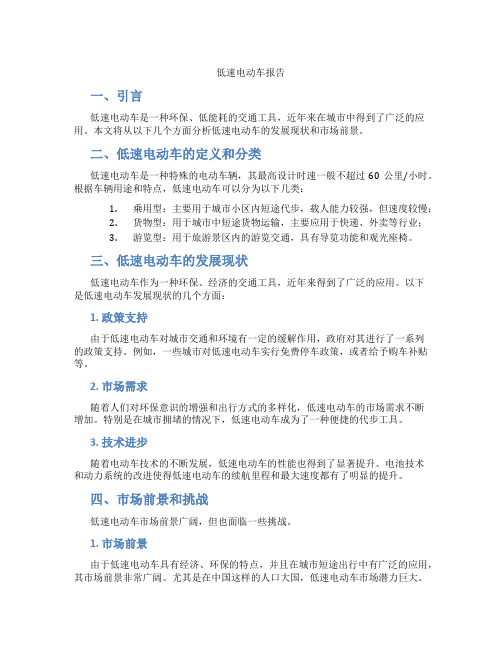 低速电动车报告

一、引言

低速电动车是一种环保、低能耗的交通工具，近年来在城市中得到了广泛的应用。本文将从以下几个方面分析低速电动车的发展现状和市场前景。

二、低速电动车的定义和分类

低速电动车是一种特殊的电动车辆，其最高设计时速一般不超过 60 公里/小时。根据车辆用途和特点，低速电动车可以分为以下几类：

1. 乘用型：主要用于城市小区内短途代步，载人能力较强，但速度较慢；
2. 货物型：用于城市中短途货物运输，主要应用于快递、外卖等行业；
3. 游览型：用于旅游景区内的游览交通，具有导览功能和观光座椅。

三、低速电动车的发展现状

低速电动车作为一种环保、经济的交通工具，近年来得到了广泛的应用。以下是低速电动车发展现状的几个方面：

1. 政策支持

由于低速电动车对城市交通和环境有一定的缓解作用，政府对其进行了一系列的政策支持。例如，一些城市对低速电动车实行免费停车政策，或者给予购车补贴等。

2. 市场需求

随着人们对环保意识的增强和出行方式的多样化，低速电动车的市场需求不断增加。特别是在城市拥堵的情况下，低速电动车成为了一种便捷的代步工具。

3. 技术进步

随着电动车技术的不断发展，低速电动车的性能也得到了显著提升。电池技术和动力系统的改进使得低速电动车的续航里程和最大速度都有了明显的提升。

四、市场前景和挑战

低速电动车市场前景广阔，但也面临一些挑战。

1. 市场前景

由于低速电动车具有经济、环保的特点，并且在城市短途出行中有广泛的应用，其市场前景非常广阔。尤其是在中国这样的人口大国，低速电动车市场潜力巨大。